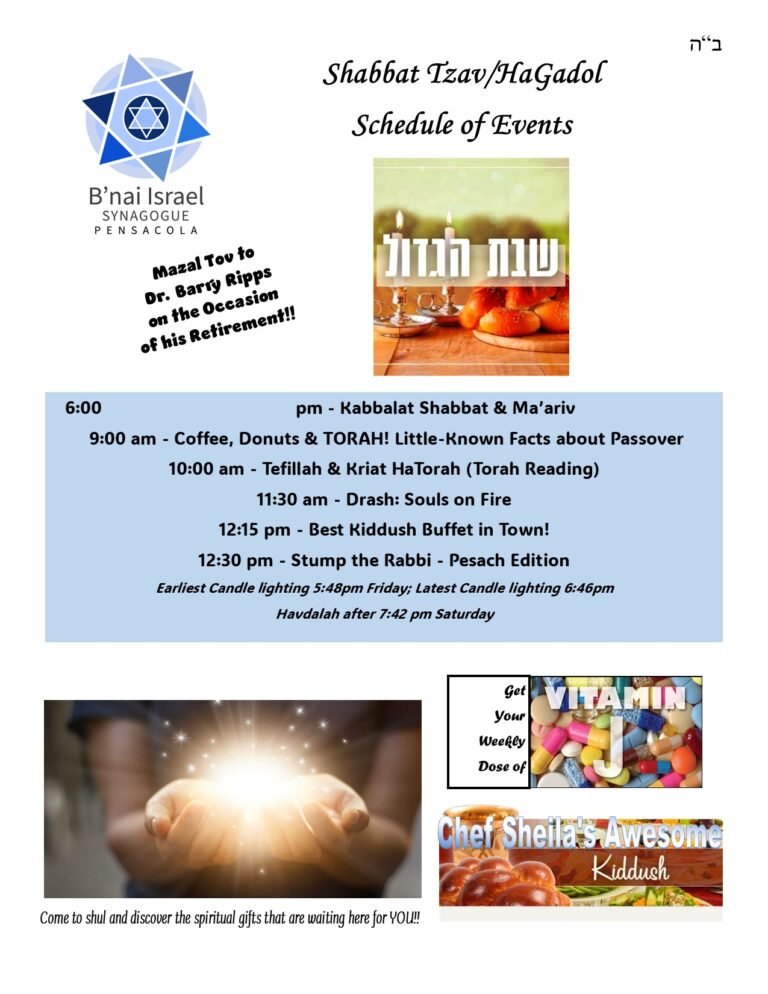 ב"ה

B'nai Israel
SYNAGOGUE
PENSACOLA

Shabbat Tzav/HaGadol
Schedule of Events

Mazal Tov to
Dr. Barry Ripps
on the Occasion
of his Retirement!!

שבת הגדול

6:00 pm - Kabbalat Shabbat & Ma'ariv
9:00 am - Coffee, Donuts & TORAH! Little-Known Facts about Passover
10:00 am - Tefillah & Kriat HaTorah (Torah Reading)
11:30 am - Drash: Souls on Fire
12:15 pm - Best Kiddush Buffet in Town!
12:30 pm - Stump the Rabbi - Pesach Edition
Earliest Candle lighting 5:48pm Friday; Latest Candle lighting 6:46pm
Havdalah after 7:42 pm Saturday

Come to shul and discover the spiritual gifts that are waiting here for YOU!!

Get
Your
Weekly
Dose of
VITAMIN
J

Chef Sheila's Awesome
Kiddush